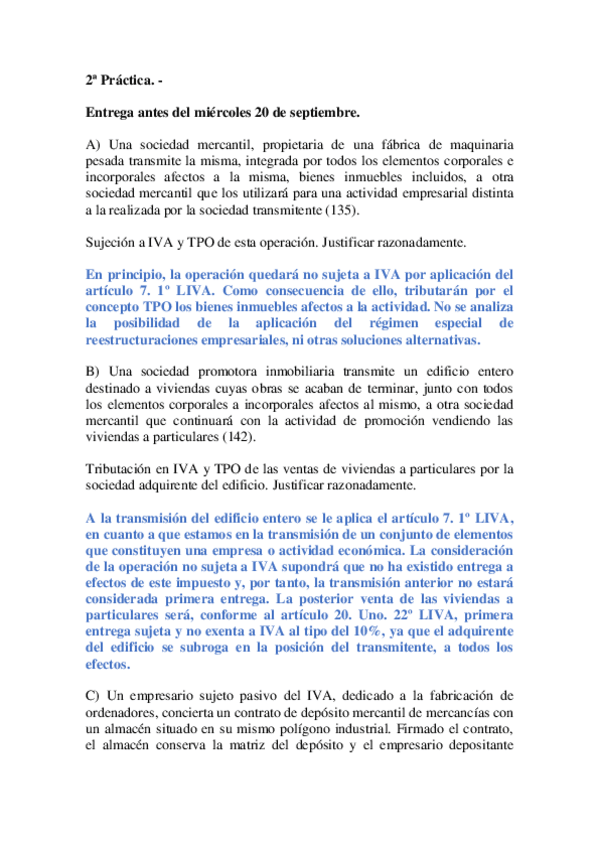 2ª Práctica. -

Entrega antes del miércoles 20 de septiembre.

A) Una sociedad mercantil, propietaria de una fábrica de maquinaria pesada transmite la misma, integrada por todos los elementos corporales e incorporales afectos a la misma, bienes inmuebles incluidos, a otra sociedad mercantil que los utilizará para una actividad empresarial distinta a la realizada por la sociedad transmitente (135).

Sujeción a IVA y TPO de esta operación. Justificar razonadamente.

En principio, la operación quedará no sujeta a IVA por aplicación del artículo 7. 1º LIVA. Como consecuencia de ello, tributarán por el concepto TPO los bienes inmuebles afectos a la actividad. No se analiza la posibilidad de la aplicación del régimen especial de reestructuraciones empresariales, ni otras soluciones alternativas.

B) Una sociedad promotora inmobiliaria transmite un edificio entero destinado a viviendas cuyas obras se acaban de terminar, junto con todos los elementos corporales a incorporales afectos al mismo, a otra sociedad mercantil que continuará con la actividad de promoción vendiendo las viviendas a particulares (142).

Tributación en IVA y TPO de las ventas de viviendas a particulares por la sociedad adquirente del edificio. Justificar razonadamente.

A la transmisión del edificio entero se le aplica el artículo 7. 1º LIVA, en cuanto a que estamos en la transmisión de un conjunto de elementos que constituyen una empresa o actividad económica. La consideración de la operación no sujeta a IVA supondrá que no ha existido entrega a efectos de este impuesto y, por tanto, la transmisión anterior no estará considerada primera entrega. La posterior venta de las viviendas a particulares será, conforme al artículo 20. Uno. 22º LIVA, primera entrega sujeta y no exenta a IVA al tipo del 10%, ya que el adquirente del edificio se subroga en la posición del transmitente, a todos los efectos.

C) Un empresario sujeto pasivo del IVA, dedicado a la fabricación de ordenadores, concierta un contrato de depósito mercantil de mercancías con un almacén situado en su mismo polígono industrial. Firmado el contrato, el almacén conserva la matriz del depósito y el empresario depositante